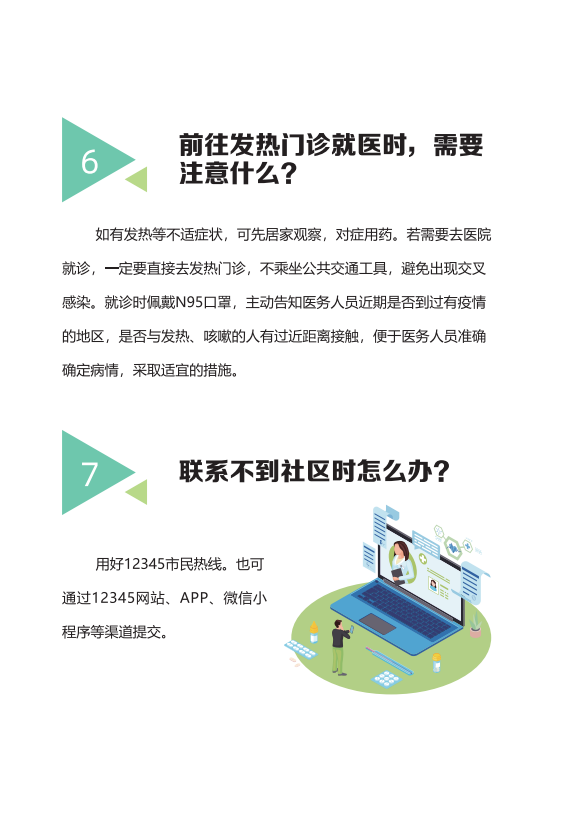 6

前往发热门诊就医时，需要注意什么？

如有发热等不适症状，可先居家观察，对症用药。若需要去医院就诊，一定要直接去发热门诊，不乘坐公共交通工具，避免出现交叉感染。就诊时佩戴N95口罩，主动告知医务人员近期是否到过有疫情的地区，是否与发热、咳嗽的人有过近距离接触，便于医务人员准确确定病情，采取适宜的措施。

7

联系不到社区时怎么办？

用好12345市民热线。也可通过12345网站、APP、微信小程序等渠道提交。